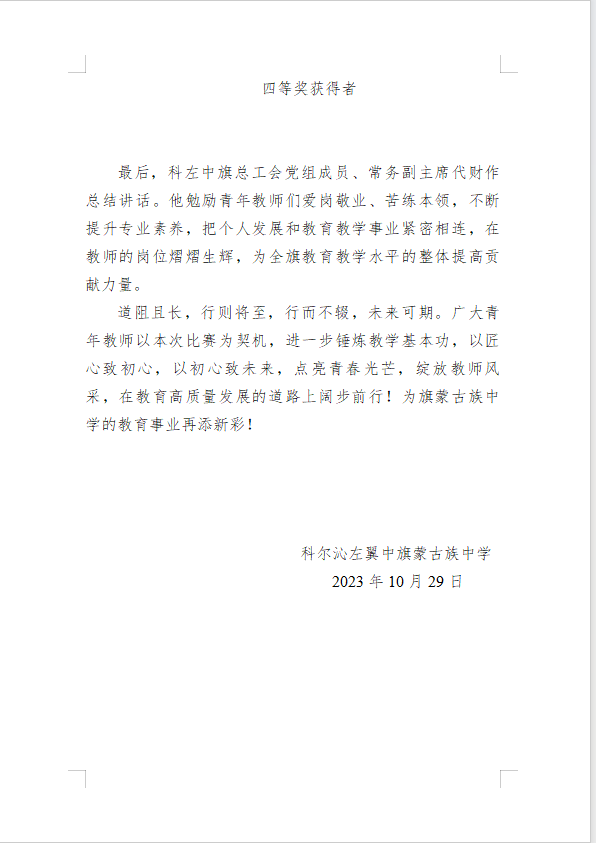 四等奖获得者

最后，科左中旗总工会党组成员、常务副主席代财作总结讲话。他勉励青年教师们爱岗敬业、苦练本领，不断提升专业素养，把个人发展和教育教学事业紧密相连，在教师的岗位熠熠生辉，为全旗教育教学水平的整体提高贡献力量。

道阻且长，行则将至，行而不辍，未来可期。广大青年教师以本次比赛为契机，进一步锤炼教学基本功，以匠心致初心，以初心致未来，点亮青春光芒，绽放教师风采，在教育高质量发展的道路上阔步前行！为旗蒙古族中学的教育事业再添新彩！

科尔沁左翼中旗蒙古族中学
2023 年 10 月 29 日